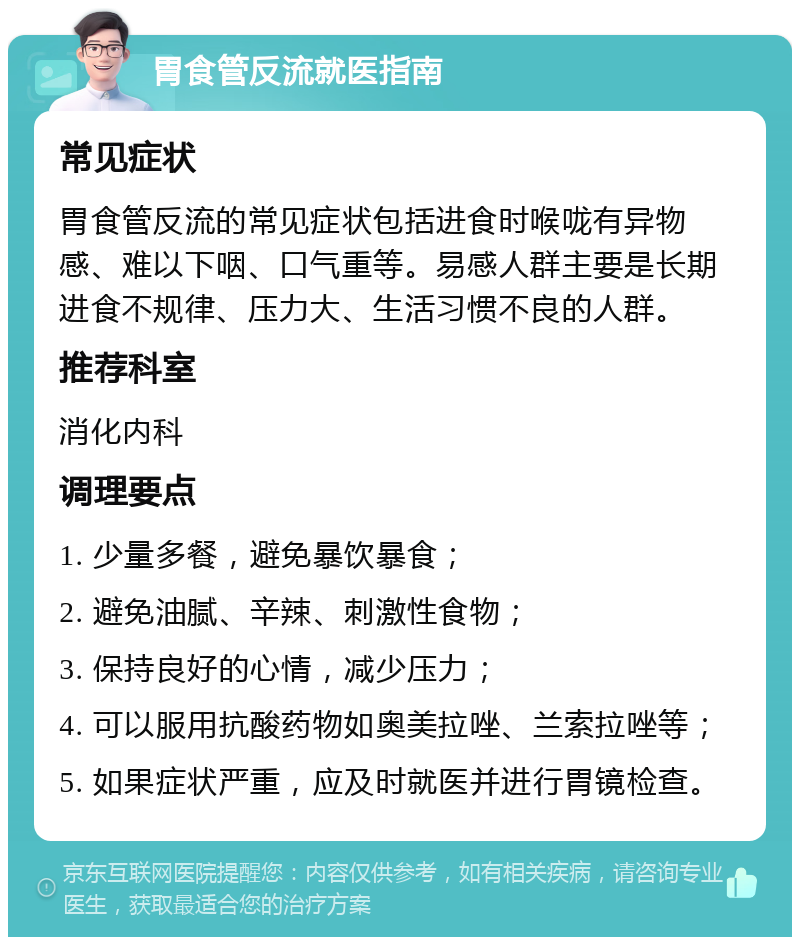 胃食管反流就医指南

常见症状

胃食管反流的常见症状包括进食时喉咙有异物感、难以下咽、口气重等。易感人群主要是长期进食不规律、压力大、生活习惯不良的人群。

推荐科室

消化内科

调理要点

1. 少量多餐，避免暴饮暴食；

2. 避免油腻、辛辣、刺激性食物；

3. 保持良好的心情，减少压力；

4. 可以服用抗酸药物如奥美拉唑、兰索拉唑等；

5. 如果症状严重，应及时就医并进行胃镜检查。

京东互联网医院提醒您：内容仅供参考，如有相关疾病，请咨询专业医生，获取最适合您的治疗方案